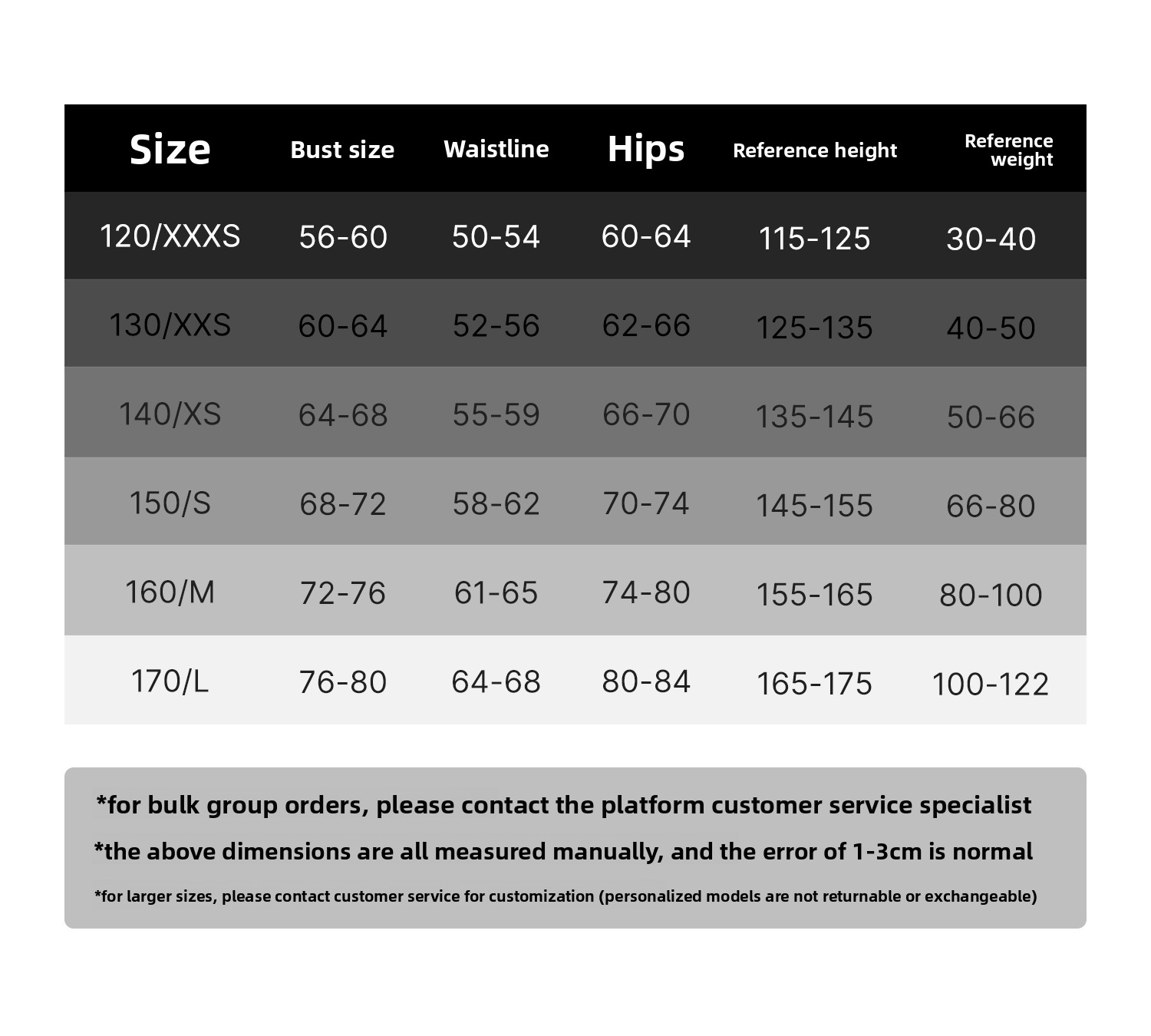 | Size | Bust size | Waistline | Hips | Reference height | Reference weight |
|---|---|---|---|---|---|
| 120/XXXS | 56-60 | 50-54 | 60-64 | 115-125 | 30-40 |
| 130/XXS | 60-64 | 52-56 | 62-66 | 125-135 | 40-50 |
| 140/XS | 64-68 | 55-59 | 66-70 | 135-145 | 50-66 |
| 150/S | 68-72 | 58-62 | 70-74 | 145-155 | 66-80 |
| 160/M | 72-76 | 61-65 | 74-80 | 155-165 | 80-100 |
| 170/L | 76-80 | 64-68 | 80-84 | 165-175 | 100-122 |

*for bulk group orders, please contact the platform customer service specialist

*the above dimensions are all measured manually, and the error of 1-3cm is normal

*for larger sizes, please contact customer service for customization (personalized models are not returnable or exchangeable)